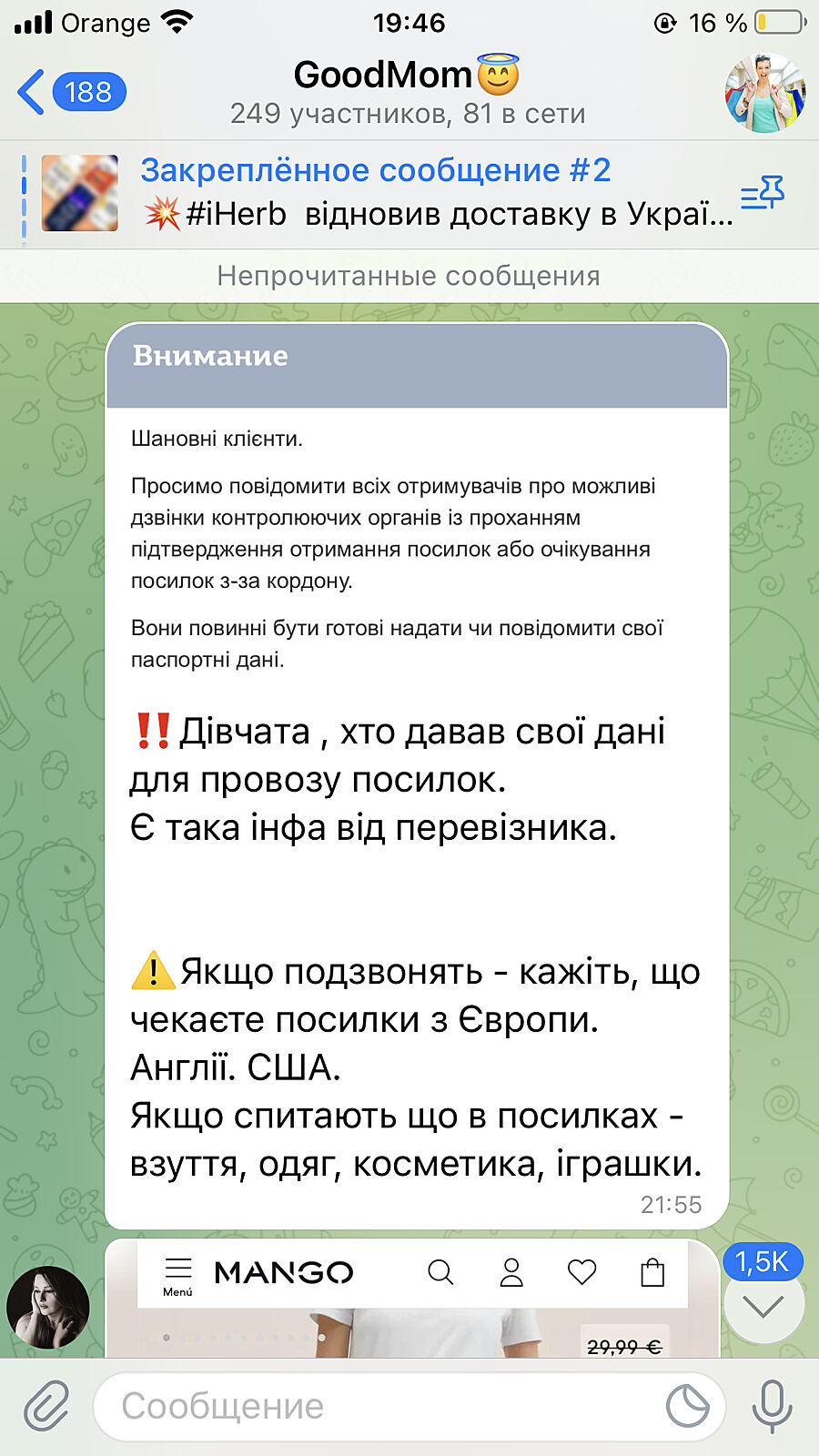 Orange 19:46 16 %

188

GoodMom😇

249 участников, 81 в сети

Закреплённое сообщение #2

💥#iHerb відновив доставку в Украї...

Непрочитанные сообщения

Внимание

Шановні клієнти.

Просимо повідомити всіх отримувачів про можливі дзвінки контролюючих органів із проханням підтвердження отримання посилок або очікування посилок з-за кордону.

Вони повинні бути готові надати чи повідомити свої паспортні дані.

‼️Дівчата , хто давав свої дані для провозу посилок.
Є така інфа від перевізника.

⚠️Якщо подзвонять - кажіть, що чекаєте посилки з Європи. Англії. США.
Якщо спитають що в посилках - взуття, одяг, косметика, іграшки.

21:55

Menú

MANGO

29,99 €

1,5K

Сообщение